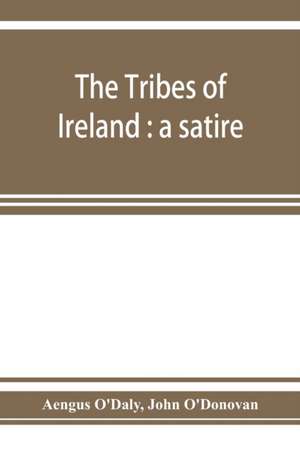 The Tribes of Ireland : a satire

Aengus O'Daly, John O'Donovan